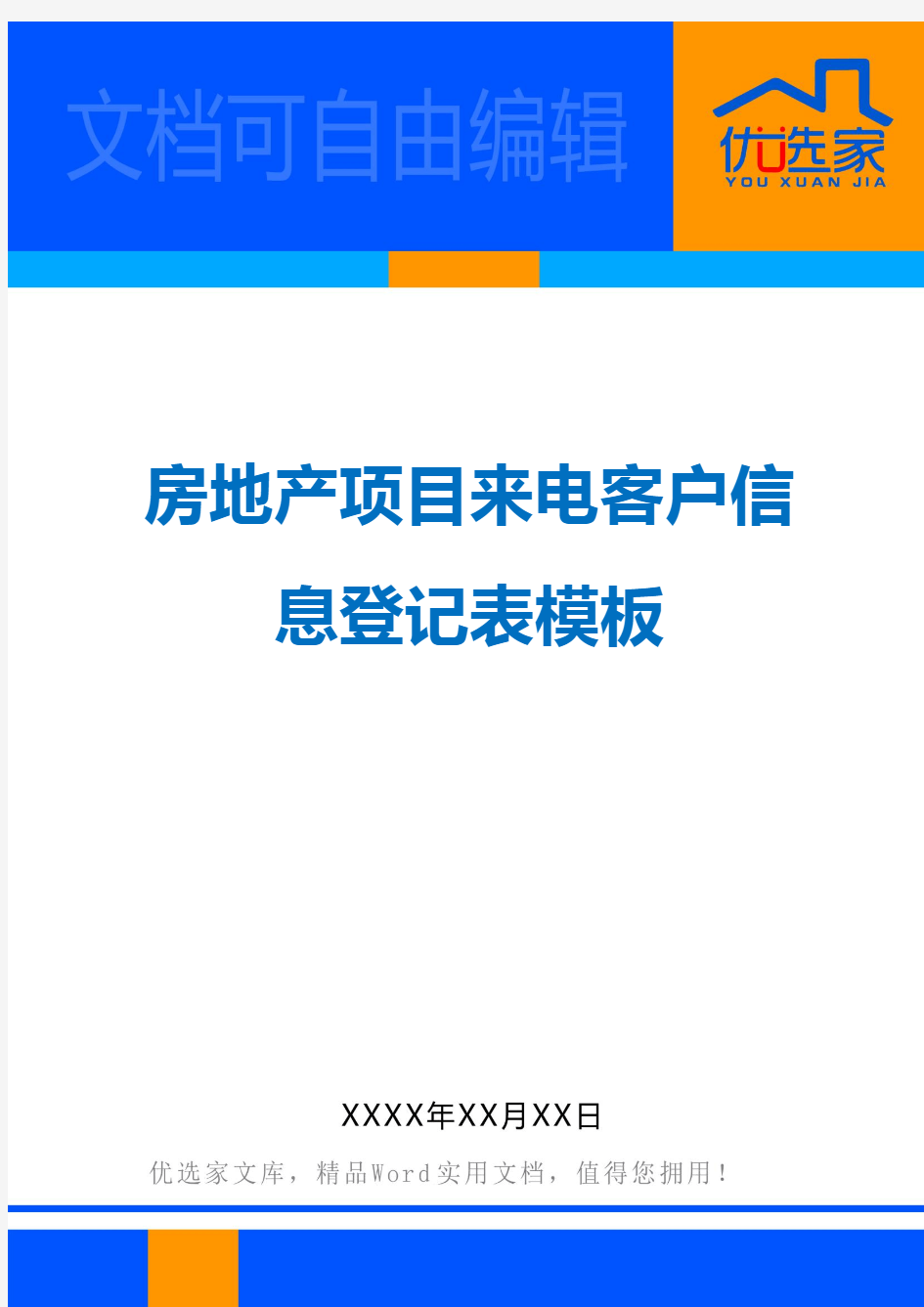 文档可自由编辑

优选家
YOU XUAN JIA

房地产项目来电客户信息登记表模板

XXXX年XX月XX日

优选家文库，精品Word实用文档，值得您拥用！